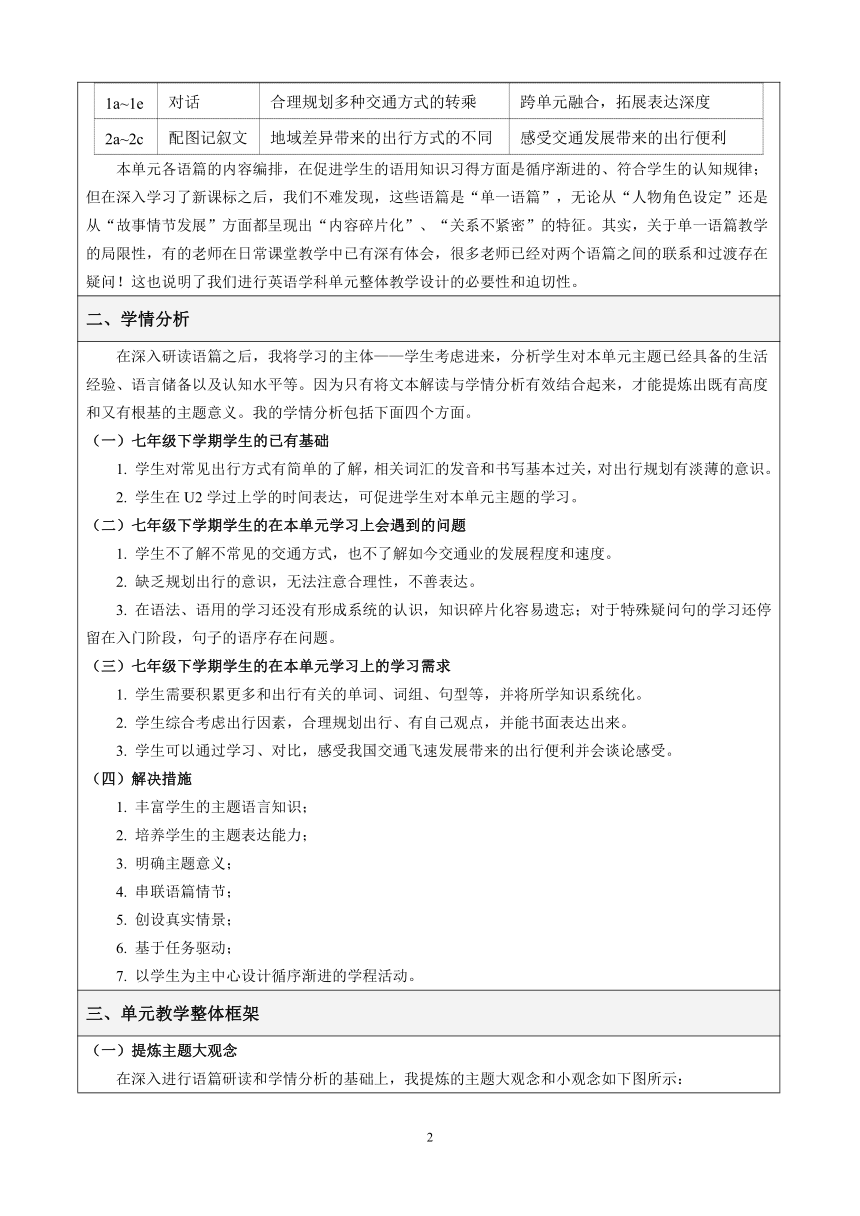 | 1a~1e | 对话 | 合理规划多种交通方式的转乘 | 跨单元融合，拓展表达深度 |
|---|---|---|---|
| 2a~2c | 配图记叙文 | 地域差异带来的出行方式的不同 | 感受交通发展带来的出行便利 |

本单元各语篇的内容编排，在促进学生的语用知识习得方面是循序渐进的、符合学生的认知规律；但在深入学习了新课标之后，我们不难发现，这些语篇是“单一语篇”，无论从“人物角色设定”还是从“故事情节发展”方面都呈现出“内容碎片化”、“关系不紧密”的特征。其实，关于单一语篇教学的局限性，有的老师在日常课堂教学中已有深有体会，很多老师已经对两个语篇之间的联系和过渡存在疑问！这也说明了我们进行英语学科单元整体教学设计的必要性和迫切性。

二、学情分析

在深入研读语篇之后，我将学习的主体——学生考虑进来，分析学生对本单元主题已经具备的生活经验、语言储备以及认知水平等。因为只有将文本解读与学情分析有效结合起来，才能提炼出既有高度和又有根基的主题意义。我的学情分析包括下面四个方面。

（一）七年级下学期学生的已有基础

1. 学生对常见出行方式有简单的了解，相关词汇的发音和书写基本过关，对出行规划有淡薄的意识。

2. 学生在 U2 学过上学的时间表达，可促进学生对本单元主题的学习。

（二）七年级下学期学生的在本单元学习上会遇到的问题

1. 学生不了解不常见的交通方式，也不了解如今交通业的发展程度和速度。

2. 缺乏规划出行的意识，无法注意合理性，不善表达。

3. 在语法、语用的学习还没有形成系统的认识，知识碎片化容易遗忘；对于特殊疑问句的学习还停留在入门阶段，句子的语序存在问题。

（三）七年级下学期学生的在本单元学习上的学习需求

1. 学生需要积累更多和出行有关的单词、词组、句型等，并将所学知识系统化。

2. 学生综合考虑出行因素，合理规划出行、有自己观点，并能书面表达出来。

3. 学生可以通过学习、对比，感受我国交通飞速发展带来的出行便利并会谈论感受。

（四）解决措施

1. 丰富学生的主题语言知识；

2. 培养学生的主题表达能力；

3. 明确主题意义；

4. 串联语篇情节；

5. 创设真实情景；

6. 基于任务驱动；

7. 以学生为主中心设计循序渐进的学程活动。

三、单元教学整体框架

（一）提炼主题大观念

在深入进行语篇研读和学情分析的基础上，我提炼的主题大观念和小观念如下图所示：

2